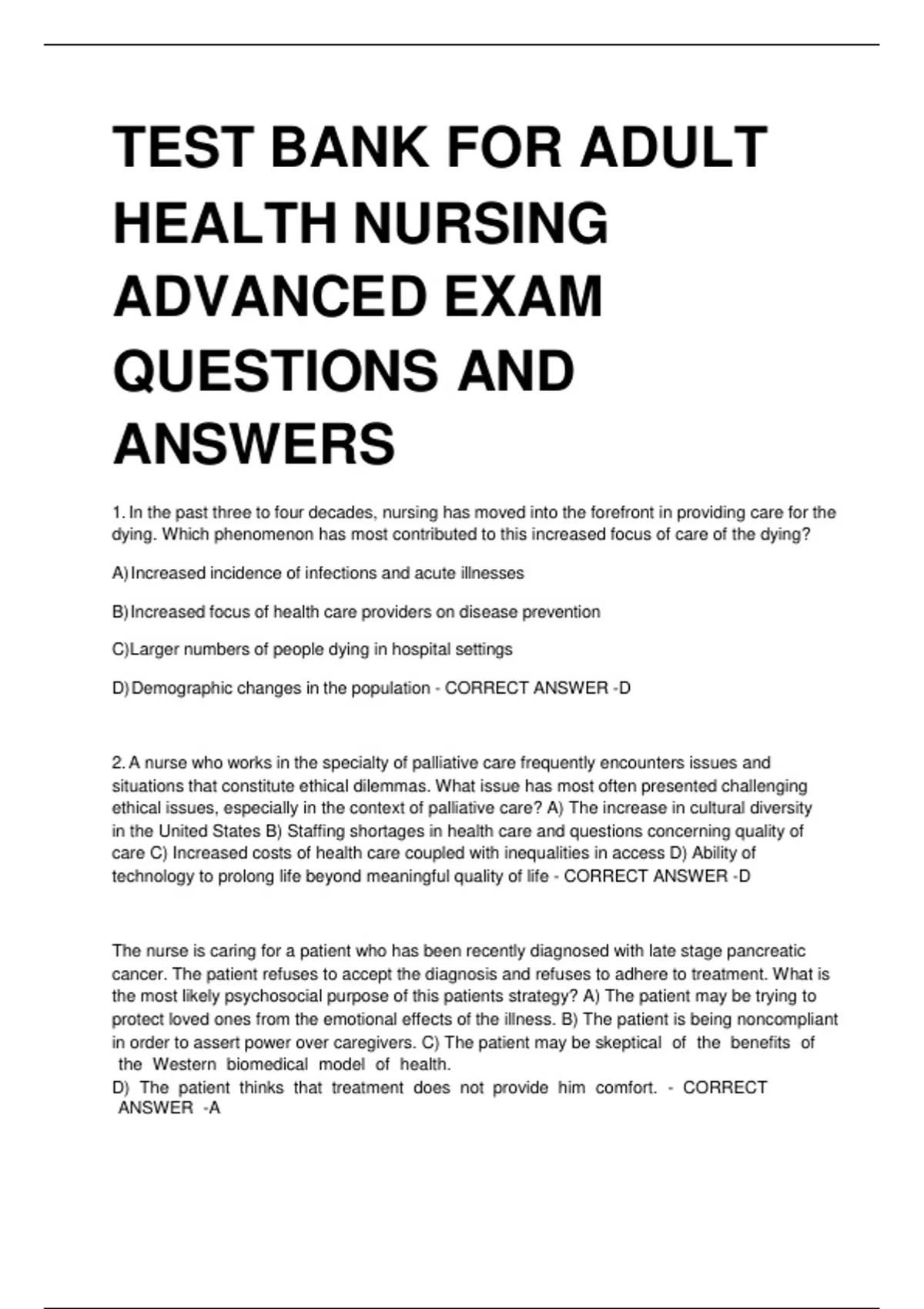 TEST BANK FOR ADULT HEALTH NURSING ADVANCED EXAM QUESTIONS AND ANSWERS

1. In the past three to four decades, nursing has moved into the forefront in providing care for the dying. Which phenomenon has most contributed to this increased focus of care of the dying?

A) Increased incidence of infections and acute illnesses

B) Increased focus of health care providers on disease prevention

C)Larger numbers of people dying in hospital settings

D) Demographic changes in the population - CORRECT ANSWER -D

2. A nurse who works in the specialty of palliative care frequently encounters issues and situations that constitute ethical dilemmas. What issue has most often presented challenging ethical issues, especially in the context of palliative care? A) The increase in cultural diversity in the United States B) Staffing shortages in health care and questions concerning quality of care C) Increased costs of health care coupled with inequalities in access D) Ability of technology to prolong life beyond meaningful quality of life - CORRECT ANSWER -D

The nurse is caring for a patient who has been recently diagnosed with late stage pancreatic cancer. The patient refuses to accept the diagnosis and refuses to adhere to treatment. What is the most likely psychosocial purpose of this patients strategy? A) The patient may be trying to protect loved ones from the emotional effects of the illness. B) The patient is being noncompliant in order to assert power over caregivers. C) The patient may be skeptical of the benefits of the Western biomedical model of health.
D) The patient thinks that treatment does not provide him comfort. - CORRECT ANSWER -A